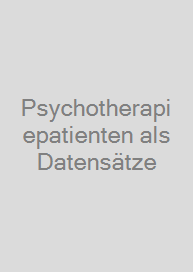 Psychotherapiepatienten als Datensätze